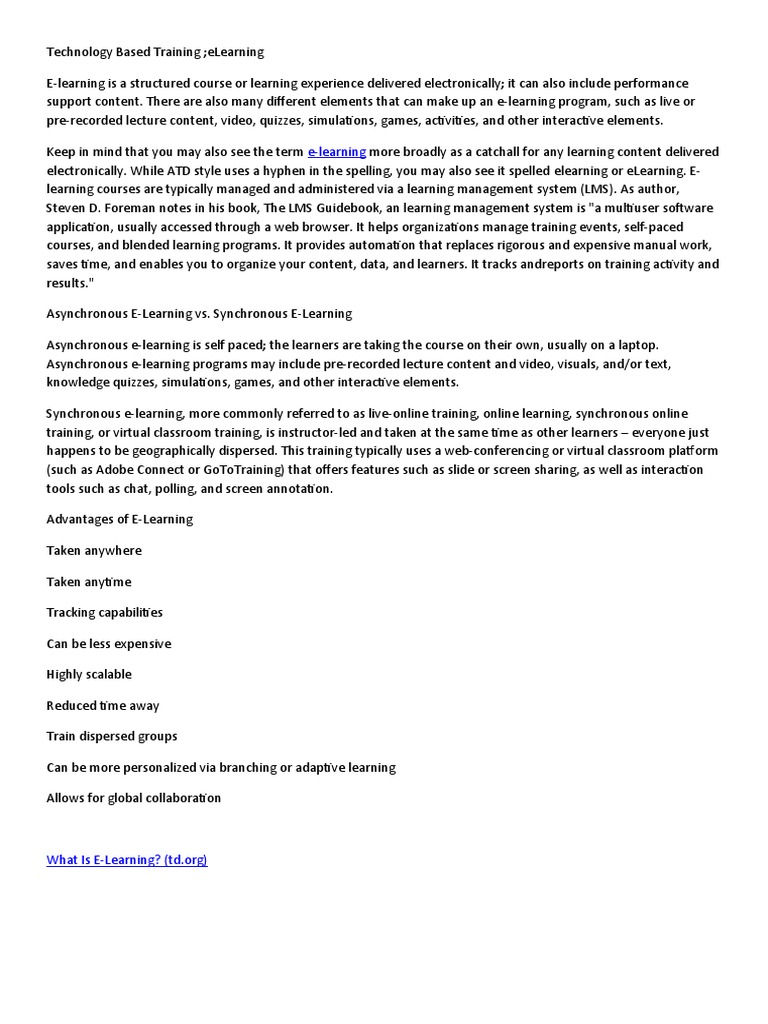 Technology Based Training ;eLearning

E-learning is a structured course or learning experience delivered electronically; it can also include performance support content. There are also many different elements that can make up an e-learning program, such as live or pre-recorded lecture content, video, quizzes, simulations, games, activities, and other interactive elements.

Keep in mind that you may also see the term e-learning more broadly as a catchall for any learning content delivered electronically. While ATD style uses a hyphen in the spelling, you may also see it spelled elearning or eLearning. E-learning courses are typically managed and administered via a learning management system (LMS). As author, Steven D. Foreman notes in his book, The LMS Guidebook, an learning management system is "a multiuser software application, usually accessed through a web browser. It helps organizations manage training events, self-paced courses, and blended learning programs. It provides automation that replaces rigorous and expensive manual work, saves time, and enables you to organize your content, data, and learners. It tracks andreports on training activity and results."

Asynchronous E-Learning vs. Synchronous E-Learning

Asynchronous e-learning is self paced; the learners are taking the course on their own, usually on a laptop. Asynchronous e-learning programs may include pre-recorded lecture content and video, visuals, and/or text, knowledge quizzes, simulations, games, and other interactive elements.

Synchronous e-learning, more commonly referred to as live-online training, online learning, synchronous online training, or virtual classroom training, is instructor-led and taken at the same time as other learners – everyone just happens to be geographically dispersed. This training typically uses a web-conferencing or virtual classroom platform (such as Adobe Connect or GoToTraining) that offers features such as slide or screen sharing, as well as interaction tools such as chat, polling, and screen annotation.

Advantages of E-Learning

Taken anywhere

Taken anytime

Tracking capabilities

Can be less expensive

Highly scalable

Reduced time away

Train dispersed groups

Can be more personalized via branching or adaptive learning

Allows for global collaboration

What Is E-Learning? (td.org)